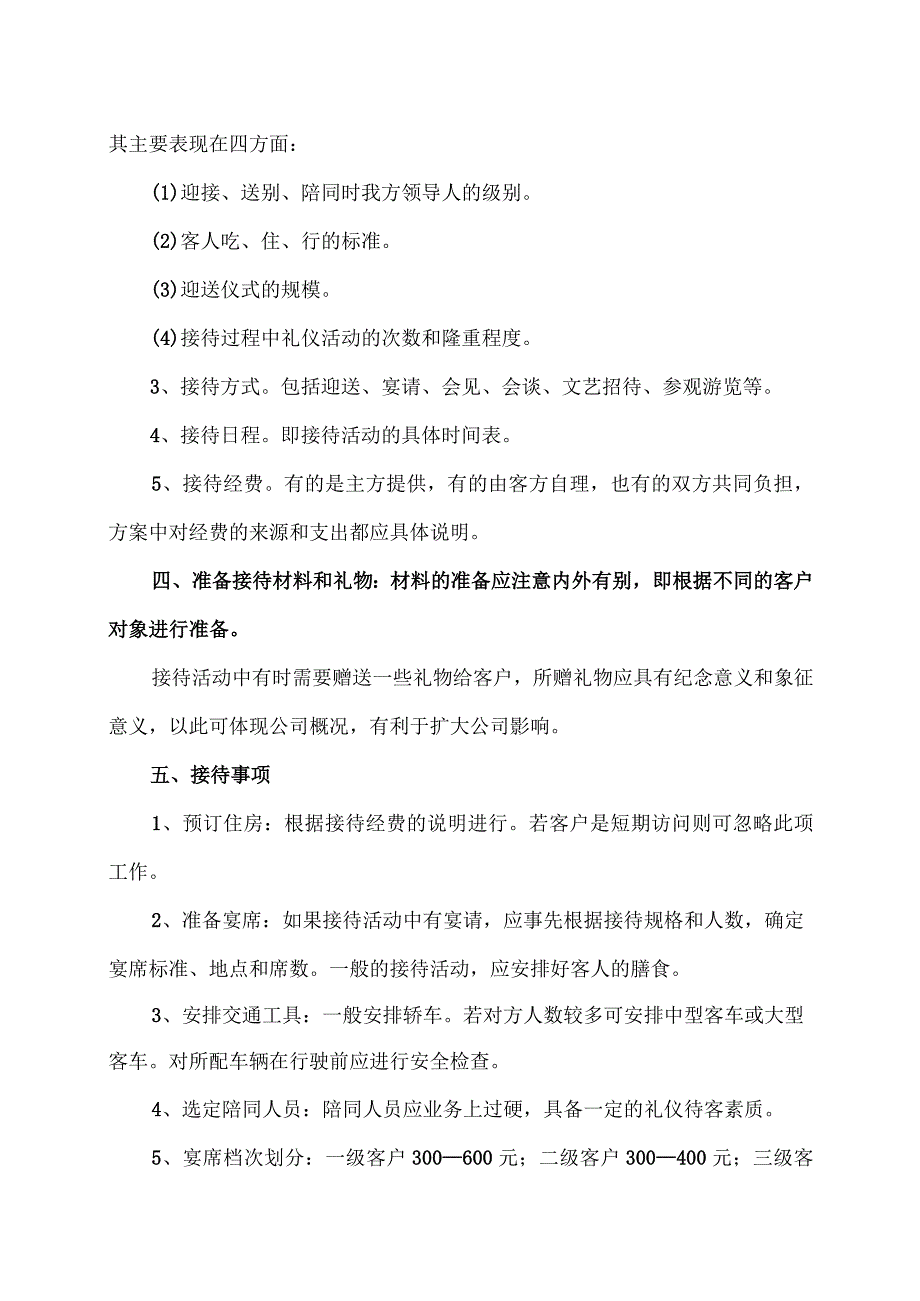 其主要表现在四方面：

(1)迎接、送别、陪同时我方领导人的级别。

(2)客人吃、住、行的标准。

(3)迎送仪式的规模。

(4)接待过程中礼仪活动的次数和隆重程度。

3、接待方式。包括迎送、宴请、会见、会谈、文艺招待、参观游览等。

4、接待日程。即接待活动的具体时间表。

5、接待经费。有的是主方提供，有的由客方自理，也有的双方共同负担，方案中对经费的来源和支出都应具体说明。

四、准备接待材料和礼物：材料的准备应注意内外有别，即根据不同的客户对象进行准备。

接待活动中有时需要赠送一些礼物给客户，所赠礼物应具有纪念意义和象征意义，以此可体现公司概况，有利于扩大公司影响。

五、接待事项

1、预订住房：根据接待经费的说明进行。若客户是短期访问则可忽略此项工作。

2、准备宴席：如果接待活动中有宴请，应事先根据接待规格和人数，确定宴席标准、地点和席数。一般的接待活动，应安排好客人的膳食。

3、安排交通工具：一般安排轿车。若对方人数较多可安排中型客车或大型客车。对所配车辆在行驶前应进行安全检查。

4、选定陪同人员：陪同人员应业务上过硬，具备一定的礼仪待客素质。

5、宴席档次划分：一级客户 300—600 元；二级客户 300—400 元；三级客